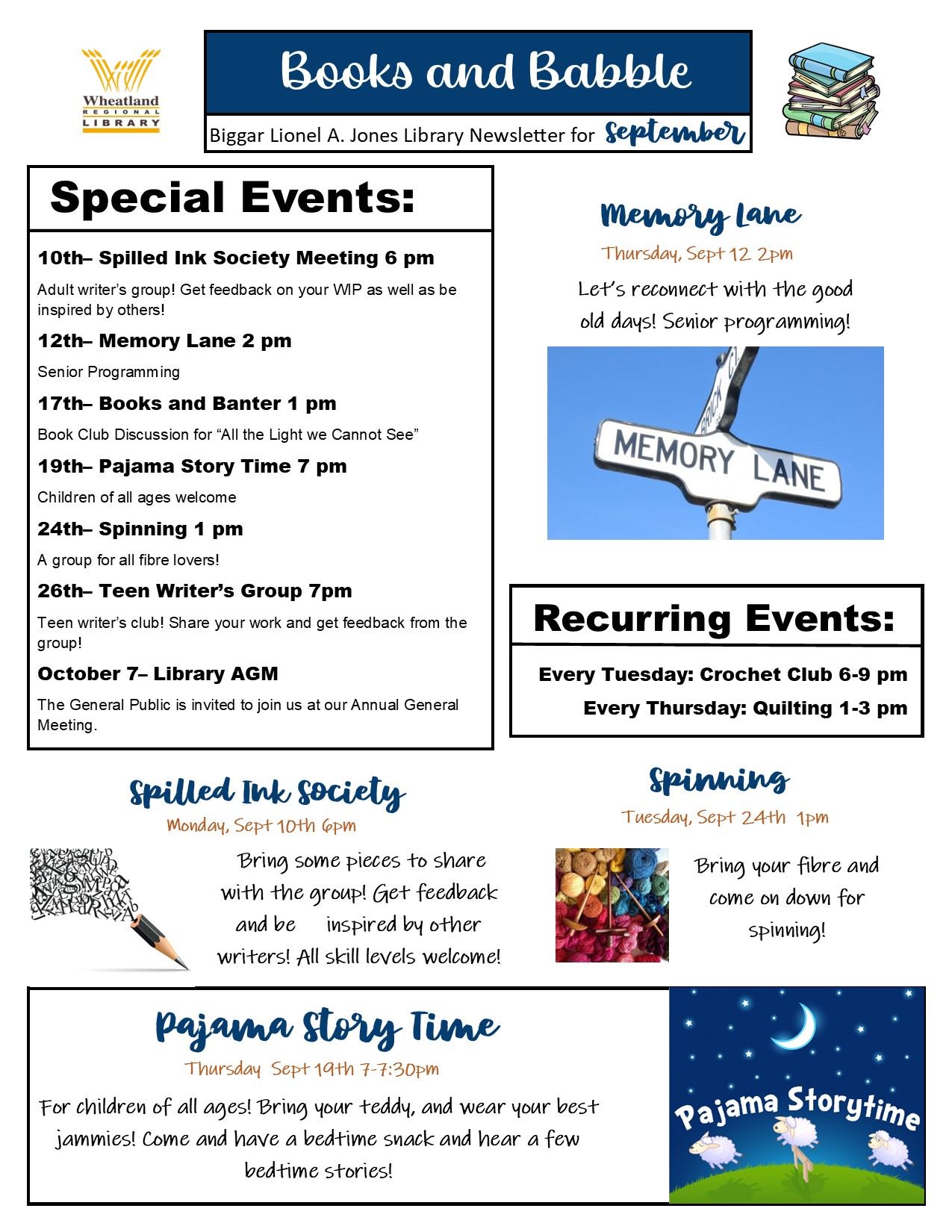 Wheatland REGIONAL LIBRARY

Books and Babble

Biggar Lionel A. Jones Library Newsletter for September

Special Events:

10th– Spilled Ink Society Meeting 6 pm

Adult writer's group! Get feedback on your WIP as well as be inspired by others!

12th– Memory Lane 2 pm

Senior Programming

17th– Books and Banter 1 pm

Book Club Discussion for "All the Light we Cannot See"

19th– Pajama Story Time 7 pm

Children of all ages welcome

24th– Spinning 1 pm

A group for all fibre lovers!

26th– Teen Writer's Group 7pm

Teen writer's club! Share your work and get feedback from the group!

October 7– Library AGM

The General Public is invited to join us at our Annual General Meeting.

Memory Lane

Thursday, Sept 12 2pm

Let's reconnect with the good old days! Senior programming!

MEMORY LANE

Recurring Events:

Every Tuesday: Crochet Club 6-9 pm

Every Thursday: Quilting 1-3 pm

Spilled Ink Society

Monday, Sept 10th 6pm

Bring some pieces to share with the group! Get feedback and be inspired by other writers! All skill levels welcome!

Spinning

Tuesday, Sept 24th 1pm

Bring your fibre and come on down for spinning!

Pajama Story Time

Thursday Sept 19th 7-7:30pm

For children of all ages! Bring your teddy, and wear your best jammies! Come and have a bedtime snack and hear a few bedtime stories!

Pajama Storytime